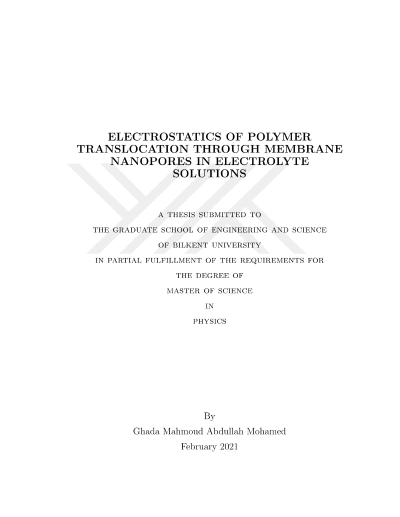 ELECTROSTATICS OF POLYMER TRANSLOCATION THROUGH MEMBRANE NANOPORES IN ELECTROLYTE SOLUTIONS

A THESIS SUBMITTED TO
THE GRADUATE SCHOOL OF ENGINEERING AND SCIENCE
OF BILKENT UNIVERSITY
IN PARTIAL FULFILLMENT OF THE REQUIREMENTS FOR
THE DEGREE OF
MASTER OF SCIENCE
IN
PHYSICS

By
Ghada Mahmoud Abdullah Mohamed
February 2021